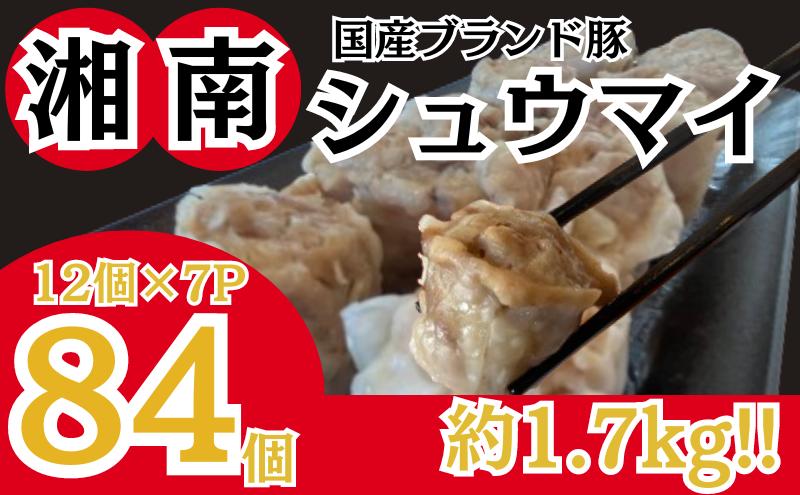 湘南

国産ブランド豚
シュウマイ

12個×7P
84個

約1.7kg!!